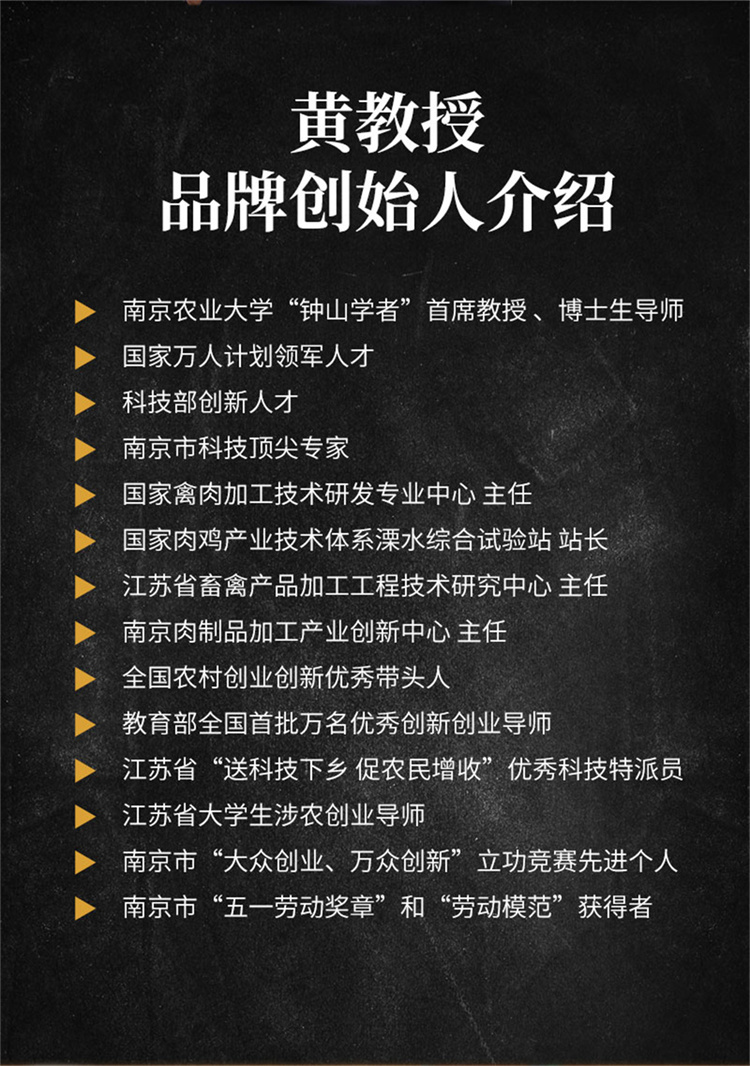 黄教授
品牌创始人介绍

南京农业大学“钟山学者”首席教授 、博士生导师
国家万人计划领军人才
科技部创新人才
南京市科技顶尖专家
国家禽肉加工技术研发专业中心 主任
国家肉鸡产业技术体系溧水综合试验站 站长
江苏省畜禽产品加工工程技术研究中心 主任
南京肉制品加工产业创新中心 主任
全国农村创业创新优秀带头人
教育部全国首批万名优秀创新创业导师
江苏省“送科技下乡 促农民增收”优秀科技特派员
江苏省大学生涉农创业导师
南京市“大众创业、万众创新”立功竞赛先进个人
南京市“五一劳动奖章”和“劳动模范”获得者